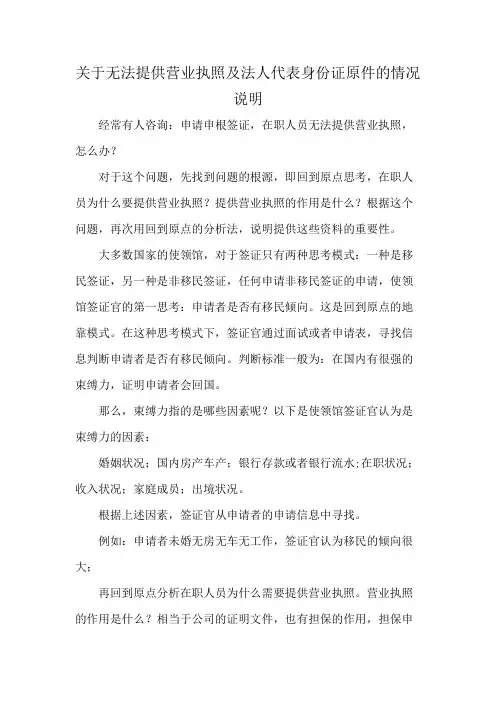 关于无法提供营业执照及法人代表身份证原件的情况说明

经常有人咨询：申请申根签证，在职人员无法提供营业执照，怎么办？

对于这个问题，先找到问题的根源，即回到原点思考，在职人员为什么要提供营业执照？提供营业执照的作用是什么？根据这个问题，再次用回到原点的分析法，说明提供这些资料的重要性。

大多数国家的使领馆，对于签证只有两种思考模式：一种是移民签证，另一种是非移民签证，任何申请非移民签证的申请，使领馆签证官的第一思考：申请者是否有移民倾向。这是回到原点的地靠模式。在这种思考模式下，签证官通过面试或者申请表，寻找信息判断申请者是否有移民倾向。判断标准一般为：在国内有很强的束缚力，证明申请者会回国。

那么，束缚力指的是哪些因素呢？以下是使领馆签证官认为是束缚力的因素：

婚姻状况；国内房产车产；银行存款或者银行流水；在职状况；收入状况；家庭成员；出境状况。

根据上述因素，签证官从申请者的申请信息中寻找。

例如：申请者未婚无房无车无工作，签证官认为移民的倾向很大；

再回到原点分析在职人员为什么需要提供营业执照。营业执照的作用是什么？相当于公司的证明文件，也有担保的作用，担保申